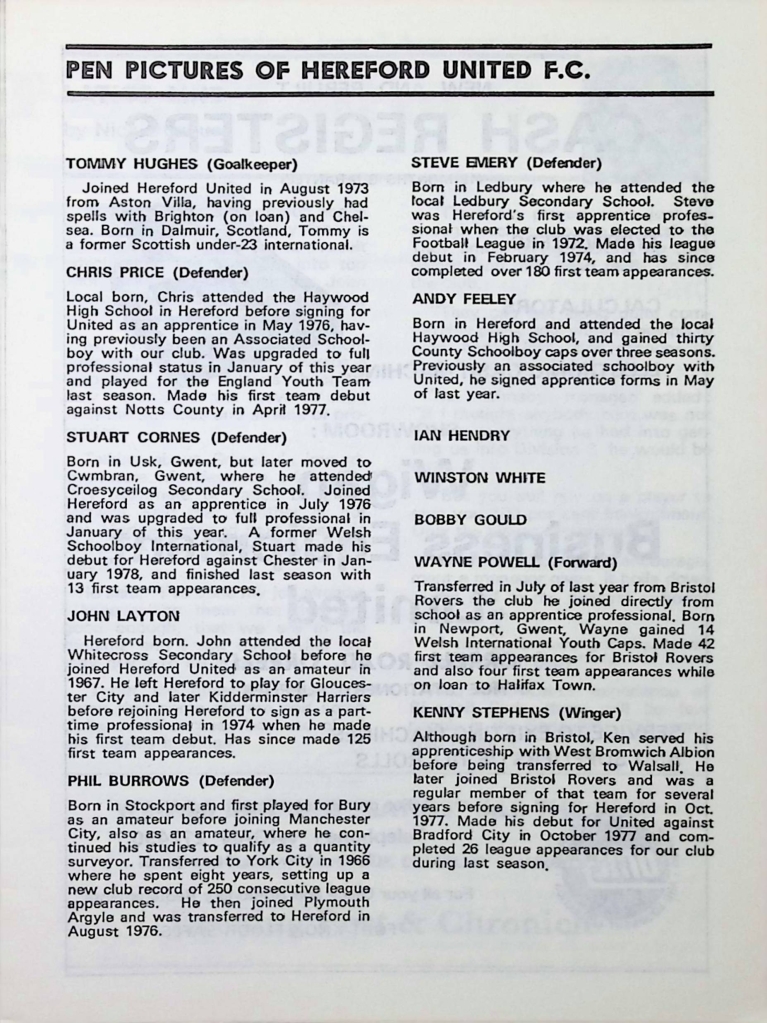 PEN PICTURES OF HEREFORD UNITED F.C.

TOMMY HUGHES (Goalkeeper)

Joined Hereford United in August 1973 from Aston Villa, having previously had spells with Brighton (on loan) and Chelsea. Born in Dalmuir, Scotland, Tommy is a former Scottish under-23 international.

CHRIS PRICE (Defender)

Local born, Chris attended the Haywood High School in Hereford before signing for United as an apprentice in May 1976, having previously been an Associated Schoolboy with our club. Was upgraded to full professional status in January of this year and played for the England Youth Team last season. Made his first team debut against Notts County in April 1977.

STUART CORNES (Defender)

Born in Usk, Gwent, but later moved to Cwmbran, Gwent, where he attended Croesyceilog Secondary School. Joined Hereford as an apprentice in July 1976 and was upgraded to full professional in January of this year. A former Welsh Schoolboy International, Stuart made his debut for Hereford against Chester in January 1978, and finished last season with 13 first team appearances.

JOHN LAYTON

Hereford born. John attended the local Whitecross Secondary School before he joined Hereford United as an amateur in 1967. He left Hereford to play for Gloucester City and later Kidderminster Harriers before rejoining Hereford to sign as a part-time professional in 1974 when he made his first team debut. Has since made 125 first team appearances.

PHIL BURROWS (Defender)

Born in Stockport and first played for Bury as an amateur before joining Manchester City, also as an amateur, where he continued his studies to qualify as a quantity surveyor. Transferred to York City in 1966 where he spent eight years, setting up a new club record of 250 consecutive league appearances. He then joined Plymouth Argyle and was transferred to Hereford in August 1976.

STEVE EMERY (Defender)

Born in Ledbury where he attended the local Ledbury Secondary School. Steve was Hereford's first apprentice professional when the club was elected to the Football League in 1972. Made his league debut in February 1974, and has since completed over 180 first team appearances.

ANDY FEELEY

Born in Hereford and attended the local Haywood High School, and gained thirty County Schoolboy caps over three seasons. Previously an associated schoolboy with United, he signed apprentice forms in May of last year.

IAN HENDRY

WINSTON WHITE

BOBBY GOULD

WAYNE POWELL (Forward)

Transferred in July of last year from Bristol Rovers the club he joined directly from school as an apprentice professional. Born in Newport, Gwent, Wayne gained 14 Welsh International Youth Caps. Made 42 first team appearances for Bristol Rovers and also four first team appearances while on loan to Halifax Town.

KENNY STEPHENS (Winger)

Although born in Bristol, Ken served his apprenticeship with West Bromwich Albion before being transferred to Walsall. He later joined Bristol Rovers and was a regular member of that team for several years before signing for Hereford in Oct. 1977. Made his debut for United against Bradford City in October 1977 and completed 26 league appearances for our club during last season.